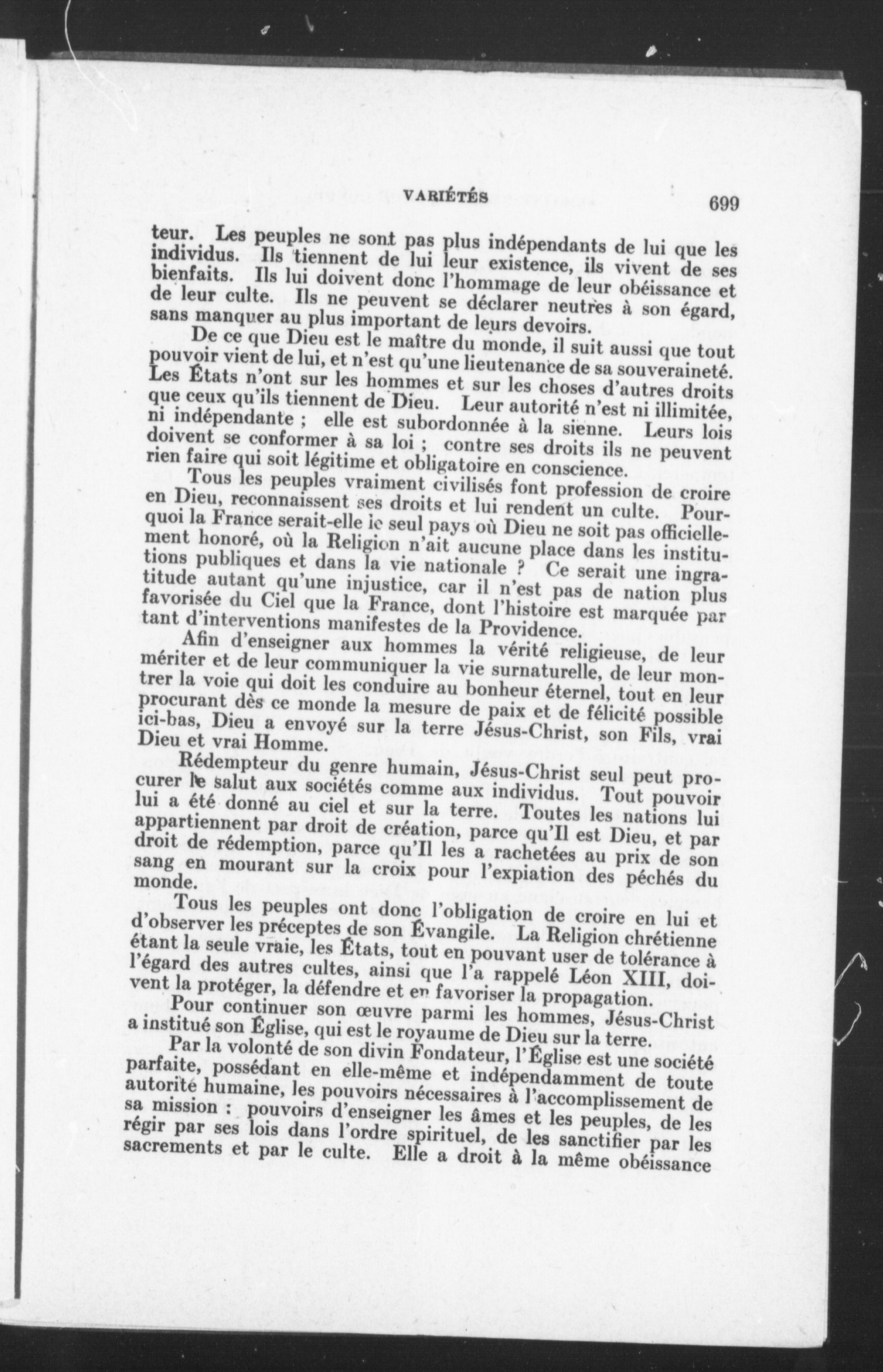 VARIÉTÉS 699

teur. Les peuples ne sont pas plus indépendants de lui que les individus. Ils tiennent de lui leur existence, ils vivent de ses bienfaits. Ils lui doivent donc l'hommage de leur obéissance et de leur culte. Ils ne peuvent se déclarer neutres à son égard, sans manquer au plus important de leurs devoirs.

De ce que Dieu est le maître du monde, il suit aussi que tout pouvoir vient de lui, et n'est qu'une lieutenance de sa souveraineté. Les États n'ont sur les hommes et sur les choses d'autres droits que ceux qu'ils tiennent de Dieu. Leur autorité n'est ni illimitée, ni indépendante ; elle est subordonnée à la sienne. Leurs lois doivent se conformer à sa loi ; contre ses droits ils ne peuvent rien faire qui soit légitime et obligatoire en conscience.

Tous les peuples vraiment civilisés font profession de croire en Dieu, reconnaissent ses droits et lui rendent un culte. Pourquoi la France serait-elle le seul pays où Dieu ne soit pas officiellement honoré, où la Religion n'ait aucune place dans les institutions publiques et dans la vie nationale ? Ce serait une ingratitude autant qu'une injustice, car il n'est pas de nation plus favorisée du Ciel que la France, dont l'histoire est marquée par tant d'interventions manifestes de la Providence.

Afin d'enseigner aux hommes la vérité religieuse, de leur mériter et de leur communiquer la vie surnaturelle, de leur montrer la voie qui doit les conduire au bonheur éternel, tout en leur procurant dès ce monde la mesure de paix et de félicité possible ici-bas, Dieu a envoyé sur la terre Jésus-Christ, son Fils, vrai Dieu et vrai Homme.

Rédempteur du genre humain, Jésus-Christ seul peut procurer le salut aux sociétés comme aux individus. Tout pouvoir lui a été donné au ciel et sur la terre. Toutes les nations lui appartiennent par droit de création, parce qu'Il est Dieu, et par droit de rédemption, parce qu'Il les a rachetées au prix de son sang en mourant sur la croix pour l'expiation des péchés du monde.

Tous les peuples ont donc l'obligation de croire en lui et d'observer les préceptes de son Évangile. La Religion chrétienne étant la seule vraie, les États, tout en pouvant user de tolérance à l'égard des autres cultes, ainsi que l'a rappelé Léon XIII, doivent la protéger, la défendre et en favoriser la propagation.

Pour continuer son œuvre parmi les hommes, Jésus-Christ a institué son Église, qui est le royaume de Dieu sur la terre.

Par la volonté de son divin Fondateur, l'Église est une société parfaite, possédant en elle-même et indépendamment de toute autorité humaine, les pouvoirs nécessaires à l'accomplissement de sa mission : pouvoirs d'enseigner les âmes et les peuples, de les régir par ses lois dans l'ordre spirituel, de les sanctifier par les sacrements et par le culte. Elle a droit à la même obéissance